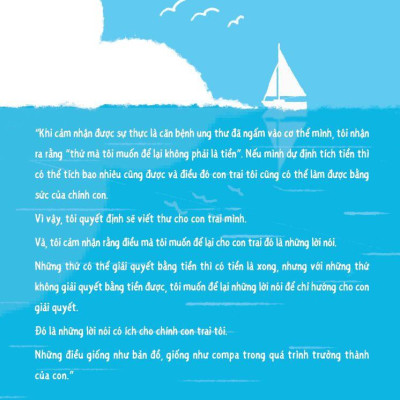 "Khi cảm nhận được sự thực là căn bệnh ung thư đã ngấm vào cơ thể mình, tôi nhận ra rằng "thứ mà tôi muốn để lại không phải là tiền". Nếu mình dự định tích tiền thì có thể tích bao nhiêu cũng được và điều đó con trai tôi cũng có thể làm được bằng sức của chính con.

Vì vậy, tôi quyết định sẽ viết thư cho con trai mình.

Và, tôi cảm nhận rằng điều mà tôi muốn để lại cho con trai đó là những lời nói.

Những thứ có thể giải quyết bằng tiền thì có tiền là xong, nhưng với những thứ không giải quyết bằng tiền được, tôi muốn để lại những lời nói để chỉ hướng cho con giải quyết.

Đó là những lời nói có ích cho chính con trai tôi.

Những điều giống như bản đồ, giống như compa trong quá trình trưởng thành của con."